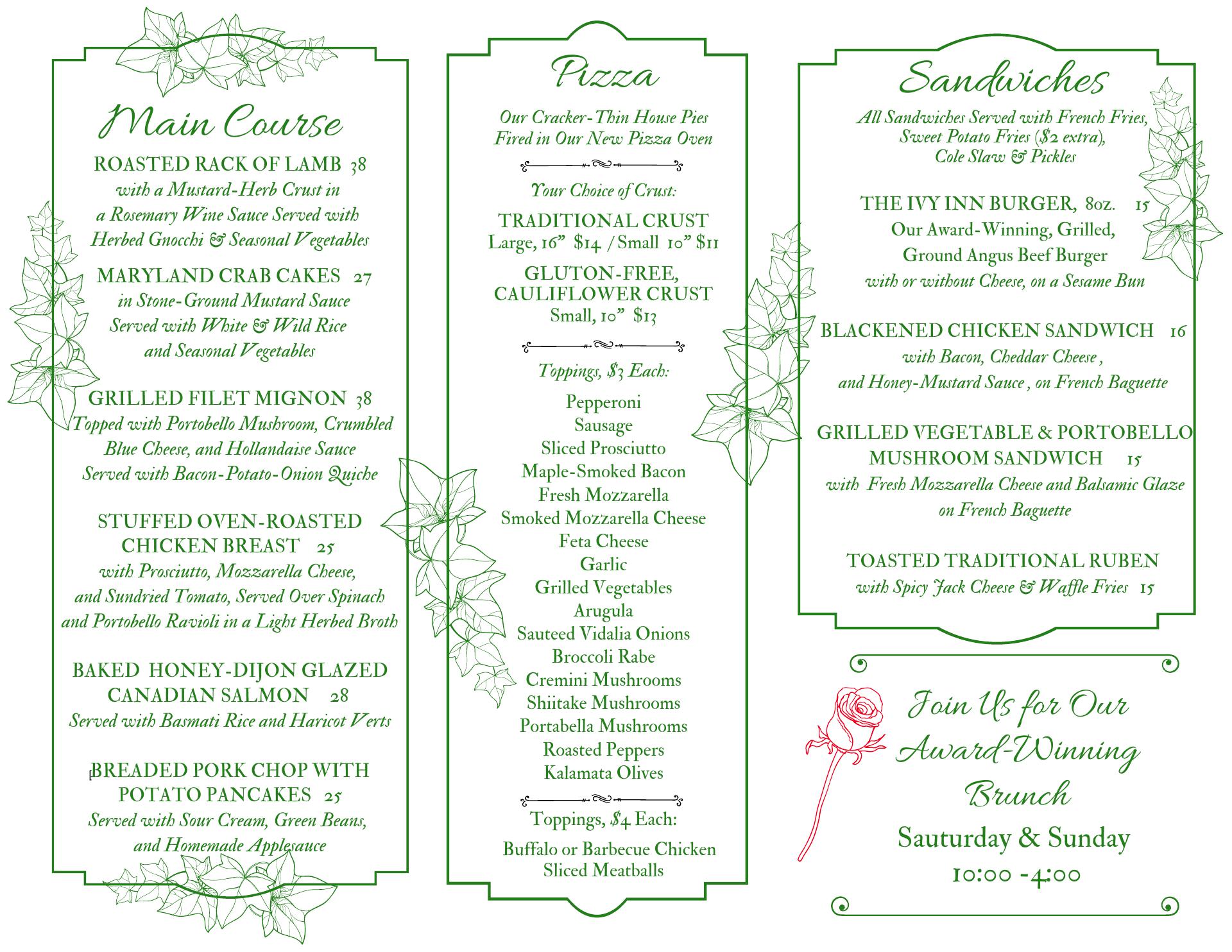 Main Course

ROASTED RACK OF LAMB 38
with a Mustard-Herb Crust in a Rosemary Wine Sauce Served with Herbed Gnocchi & Seasonal Vegetables

MARYLAND CRAB CAKES 27
in Stone-Ground Mustard Sauce Served with White & Wild Rice and Seasonal Vegetables

GRILLED FILET MIGNON 38
Topped with Portobello Mushroom, Crumbled Blue Cheese, and Hollandaise Sauce Served with Bacon-Potato-Onion Quiche

STUFFED OVEN-ROASTED CHICKEN BREAST 25
with Prosciutto, Mozzarella Cheese, and Sundried Tomato, Served Over Spinach and Portobello Ravioli in a Light Herbed Broth

BAKED HONEY-DIJON GLAZED CANADIAN SALMON 28
Served with Basmati Rice and Haricot Verts

BREADED PORK CHOP WITH POTATO PANCAKES 25
Served with Sour Cream, Green Beans, and Homemade Applesauce

Pizza

Our Cracker-Thin House Pies Fired in Our New Pizza Oven

Your Choice of Crust:

TRADITIONAL CRUST
Large, 16" $14 / Small 10" $11

GLUTON-FREE, CAULIFLOWER CRUST
Small, 10" $13

Toppings, $3 Each:

Pepperoni
Sausage
Sliced Prosciutto
Maple-Smoked Bacon
Fresh Mozzarella
Smoked Mozzarella Cheese
Feta Cheese
Garlic
Grilled Vegetables
Arugula
Sauteed Vidalia Onions
Broccoli Rabe
Cremini Mushrooms
Shiitake Mushrooms
Portabella Mushrooms
Roasted Peppers
Kalamata Olives

Toppings, $4 Each:

Buffalo or Barbecue Chicken
Sliced Meatballs

Sandwiches

All Sandwiches Served with French Fries, Sweet Potato Fries ($2 extra), Cole Slaw & Pickles

THE IVY INN BURGER, 8oz. 15
Our Award-Winning, Grilled, Ground Angus Beef Burger
with or without Cheese, on a Sesame Bun

BLACKENED CHICKEN SANDWICH 16
with Bacon, Cheddar Cheese , and Honey-Mustard Sauce , on French Baguette

GRILLED VEGETABLE & PORTOBELLO MUSHROOM SANDWICH 15
with Fresh Mozzarella Cheese and Balsamic Glaze on French Baguette

TOASTED TRADITIONAL RUBEN
with Spicy Jack Cheese & Waffle Fries 15

Join Us for Our Award-Winning Brunch
Sauturday & Sunday
10:00 -4:00